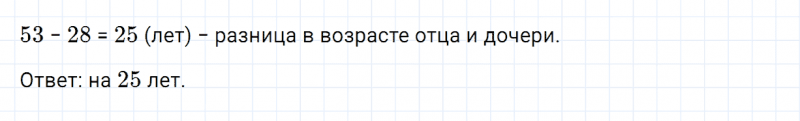 $53 - 28 = 25$ (лет) – разница в возрасте отца и дочери.

Ответ: на $25$ лет.